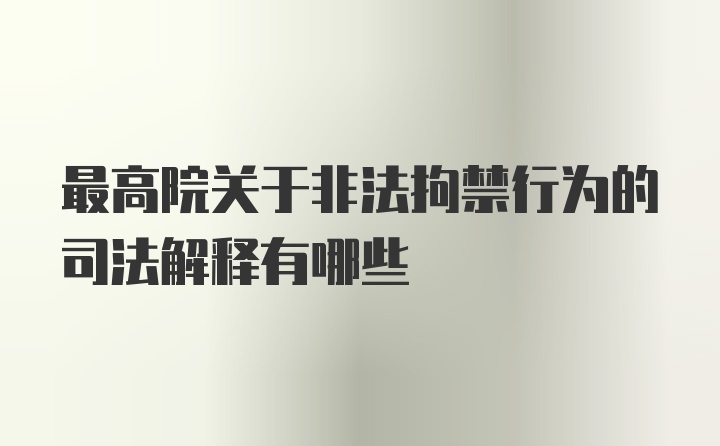 最高院关于非法拘禁行为的司法解释有哪些